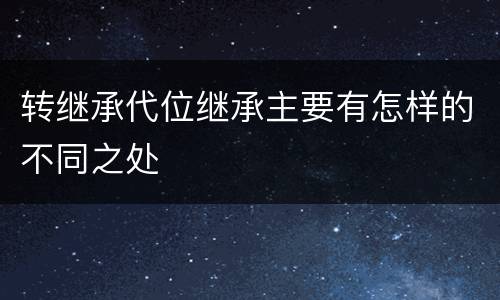 转继承代位继承主要有怎样的不同之处